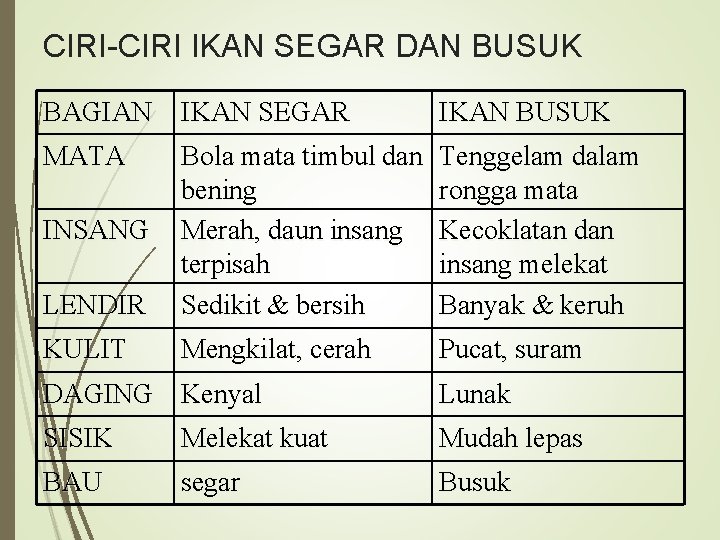 CIRI-CIRI IKAN SEGAR DAN BUSUK

| BAGIAN | IKAN SEGAR | IKAN BUSUK |
|---|---|---|
| MATA | Bola mata timbul dan bening | Tenggelam dalam rongga mata |
| INSANG | Merah, daun insang terpisah | Kecoklatan dan insang melekat |
| LENDIR | Sedikit & bersih | Banyak & keruh |
| KULIT | Mengkilat, cerah | Pucat, suram |
| DAGING | Kenyal | Lunak |
| SISIK | Melekat kuat | Mudah lepas |
| BAU | segar | Busuk |